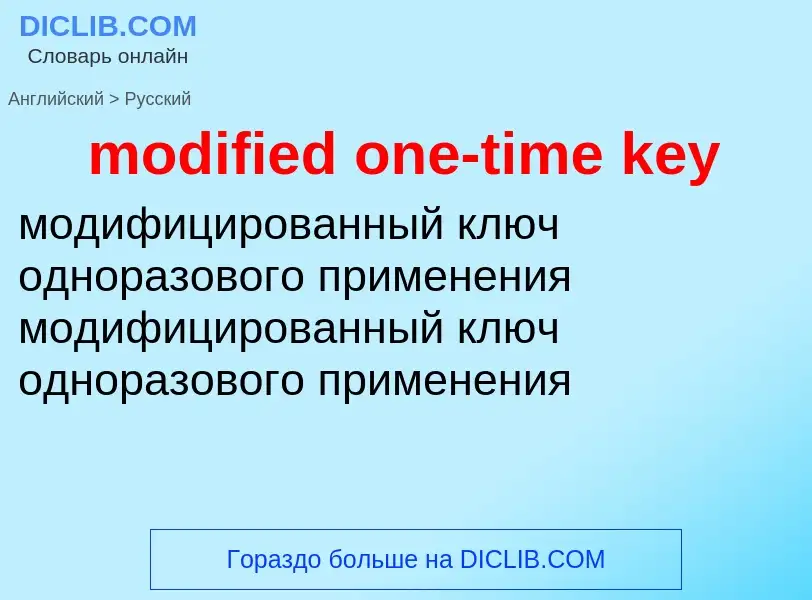 DICLIB.COM
Словарь онлайн

Английский > Русский

modified one-time key

модифицированный ключ одноразового применения
модифицированный ключ одноразового применения

Гораздо больше на DICLIB.COM